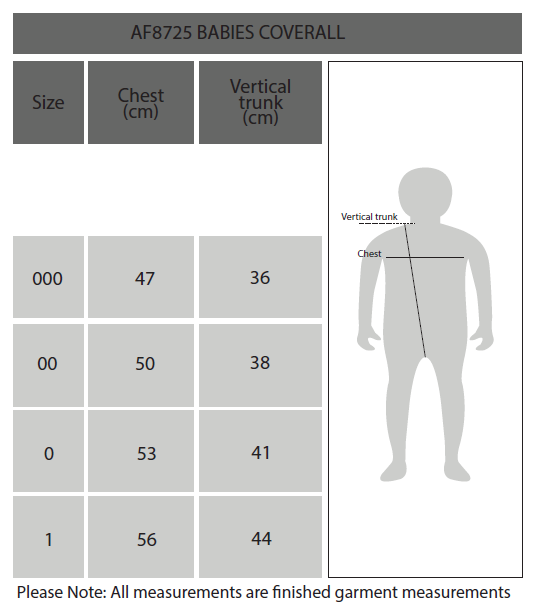 AF8725 BABIES COVERALL

| Size | Chest (cm) | Vertical trunk (cm) |
|---|---|---|
| 000 | 47 | 36 |
| 00 | 50 | 38 |
| 0 | 53 | 41 |
| 1 | 56 | 44 |

Vertical trunk

Chest

Please Note: All measurements are finished garment measurements